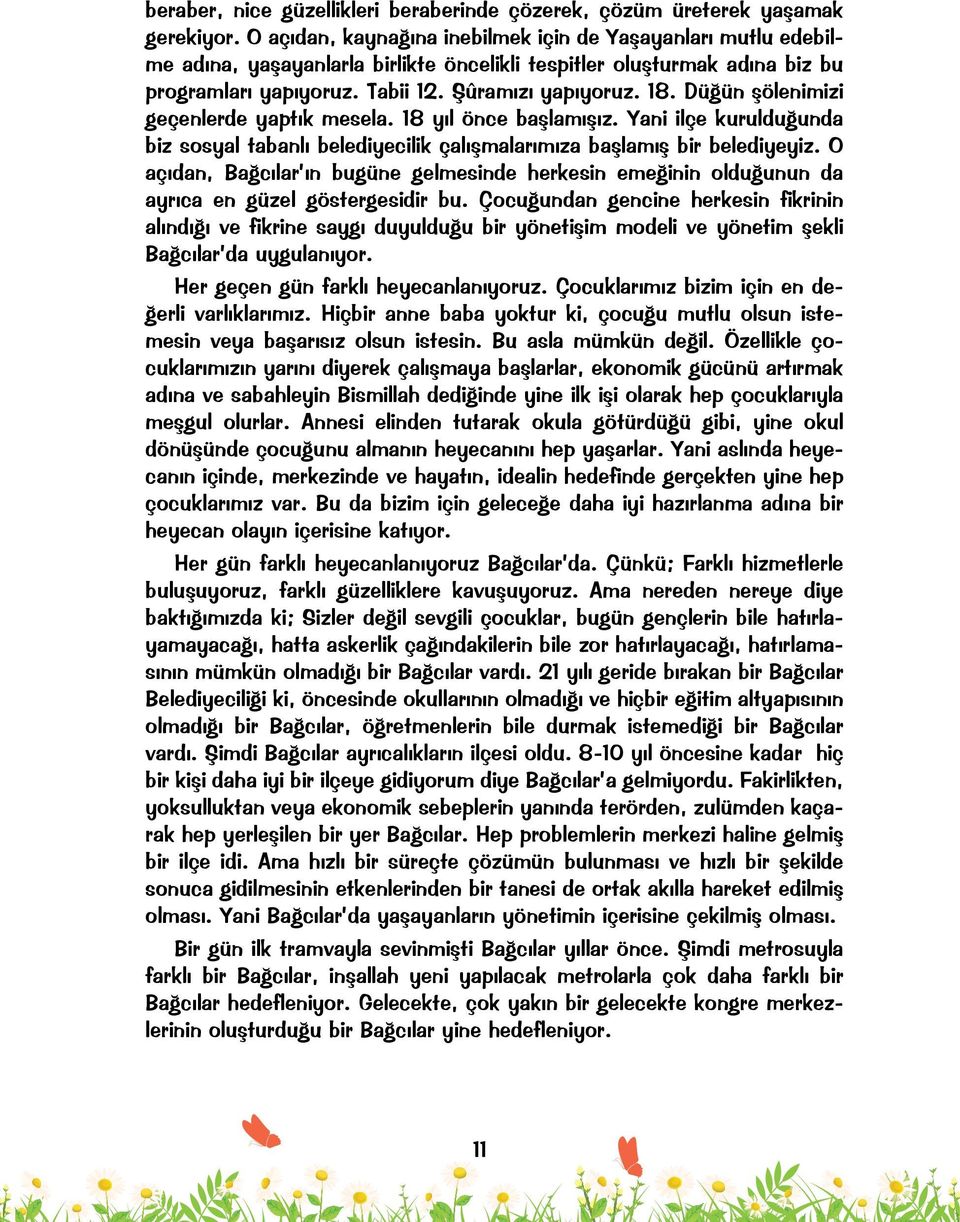 beraber, nice güzellikleri beraberinde çözerek, çözüm üreterek yaşamak gerekiyor. O açıdan, kaynağına inebilmek için de Yaşayanları mutlu edebilme adına, yaşayanlarla birlikte öncelikli tespitler oluşturmak adına biz bu programları yapıyoruz. Tabii 12. Şûramızı yapıyoruz. 18. Düğün şölenimizi geçenlerde yaptık mesela. 18 yıl önce başlamışız. Yani ilçe kurulduğunda biz sosyal tabanlı belediyecilik çalışmalarımıza başlamış bir belediyeyiz. O açıdan, Bağcılar'ın bugüne gelmesinde herkesin emeğinin olduğunun da ayrıca en güzel göstergesidir bu. Çocuğundan gencine herkesin fikrinin alındığı ve fikrine saygı duyulduğu bir yönetişim modeli ve yönetim şekli Bağcılar'da uygulanıyor.

Her geçen gün farklı heyecanlanıyoruz. Çocuklarımız bizim için en değerli varlıklarımız. Hiçbir anne baba yoktur ki, çocuğu mutlu olsun istemesin veya başarısız olsun istesin. Bu asla mümkün değil. Özellikle çocuklarımızın yarını diyerek çalışmaya başlarlar, ekonomik gücünü artırmak adına ve sabahleyin Bismillah dediğinde yine ilk işi olarak hep çocuklarıyla meşgul olurlar. Annesi elinden tutarak okula götürdüğü gibi, yine okul dönüşünde çocuğunu almanın heyecanını hep yaşarlar. Yani aslında heyecanın içinde, merkezinde ve hayatın, idealin hedefinde gerçekten yine hep çocuklarımız var. Bu da bizim için geleceğe daha iyi hazırlanma adına bir heyecan olayın içerisine katıyor.

Her gün farklı heyecanlanıyoruz Bağcılar'da. Çünkü; Farklı hizmetlerle buluşuyoruz, farklı güzelliklere kavuşuyoruz. Ama nereden nereye diye baktığımızda ki; Sizler değil sevgili çocuklar, bugün gençlerin bile hatırlayamayacağı, hatta askerlik çağındakilerin bile zor hatırlayacağı, hatırlamasının mümkün olmadığı bir Bağcılar vardı. 21 yılı geride bırakan bir Bağcılar Belediyeciliği ki, öncesinde okullarının olmadığı ve hiçbir eğitim altyapısının olmadığı bir Bağcılar, öğretmenlerin bile durmak istemediği bir Bağcılar vardı. Şimdi Bağcılar ayrıcalıkların ilçesi oldu. 8-10 yıl öncesine kadar hiç bir kişi daha iyi bir ilçeye gidiyorum diye Bağcılar'a gelmiyordu. Fakirlikten, yoksulluktan veya ekonomik sebeplerin yanında terörden, zulümden kaçarak hep yerleşilen bir yer Bağcılar. Hep problemlerin merkezi haline gelmiş bir ilçe idi. Ama hızlı bir süreçte çözümün bulunması ve hızlı bir şekilde sonuca gidilmesinin etkenlerinden bir tanesi de ortak akılla hareket edilmiş olması. Yani Bağcılar'da yaşayanların yönetimin içerisine çekilmiş olması.

Bir gün ilk tramvayla sevinmişti Bağcılar yıllar önce. Şimdi metrosuyla farklı bir Bağcılar, inşallah yeni yapılacak metrolarla çok daha farklı bir Bağcılar hedefleniyor. Gelecekte, çok yakın bir gelecekte kongre merkezlerinin oluşturduğu bir Bağcılar yine hedefleniyor.

11